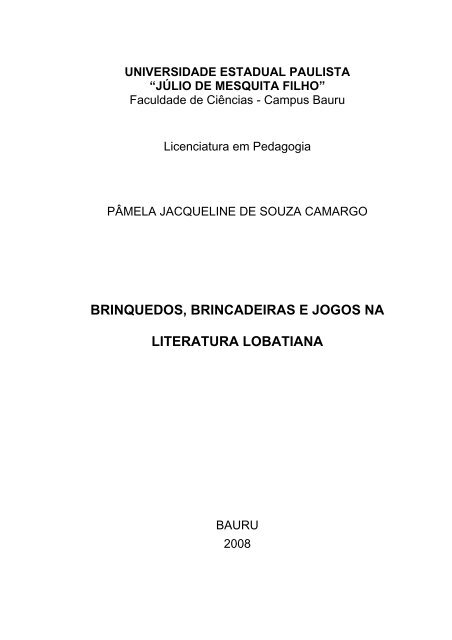 UNIVERSIDADE ESTADUAL PAULISTA
“JÚLIO DE MESQUITA FILHO”
Faculdade de Ciências - Campus Bauru

Licenciatura em Pedagogia

PÂMELA JACQUELINE DE SOUZA CAMARGO

BRINQUEDOS, BRINCADEIRAS E JOGOS NA

LITERATURA LOBATIANA

BAURU
2008